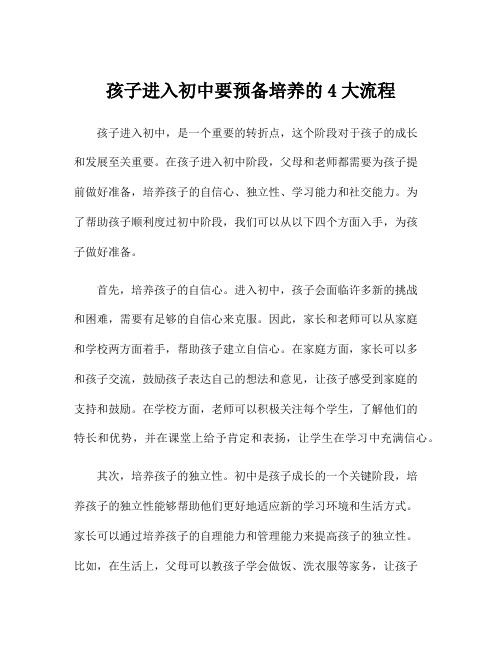 孩子进入初中要预备培养的 4 大流程

孩子进入初中，是一个重要的转折点，这个阶段对于孩子的成长和发展至关重要。在孩子进入初中阶段，父母和老师都需要为孩子提前做好准备，培养孩子的自信心、独立性、学习能力和社交能力。为了帮助孩子顺利度过初中阶段，我们可以从以下四个方面入手，为孩子做好准备。

首先，培养孩子的自信心。进入初中，孩子会面临许多新的挑战和困难，需要有足够的自信心来克服。因此，家长和老师可以从家庭和学校两方面着手，帮助孩子建立自信心。在家庭方面，家长可以多和孩子交流，鼓励孩子表达自己的想法和意见，让孩子感受到家庭的支持和鼓励。在学校方面，老师可以积极关注每个学生，了解他们的特长和优势，并在课堂上给予肯定和表扬，让学生在学习中充满信心。

其次，培养孩子的独立性。初中是孩子成长的一个关键阶段，培养孩子的独立性能够帮助他们更好地适应新的学习环境和生活方式。家长可以通过培养孩子的自理能力和管理能力来提高孩子的独立性。比如，在生活上，父母可以教孩子学会做饭、洗衣服等家务，让孩子